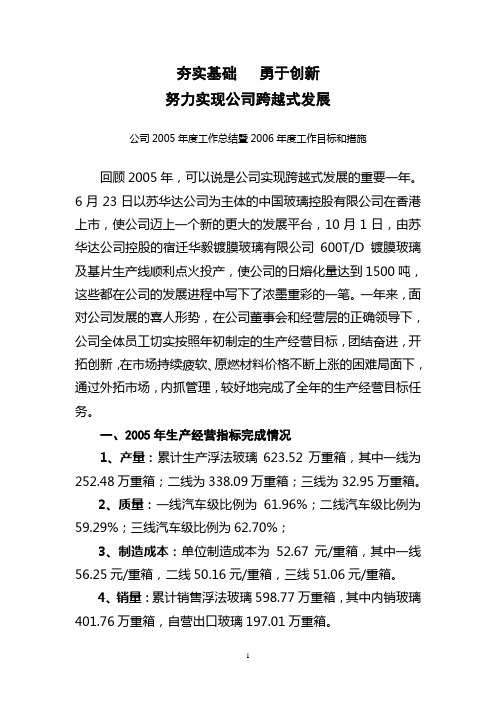 夯实基础　勇于创新
努力实现公司跨越式发展

公司 2005 年度工作总结暨 2006 年度工作目标和措施

回顾 2005 年，可以说是公司实现跨越式发展的重要一年。6 月 23 日以苏华达公司为主体的中国玻璃控股有限公司在香港上市，使公司迈上一个新的更大的发展平台，10 月 1 日，由苏华达公司控股的宿迁华毅镀膜玻璃有限公司 600T/D 镀膜玻璃及基片生产线顺利点火投产，使公司的日熔化量达到 1500 吨，这些都在公司的发展进程中写下了浓墨重彩的一笔。一年来，面对公司发展的喜人形势，在公司董事会和经营层的正确领导下，公司全体员工切实按照年初制定的生产经营目标，团结奋进，开拓创新，在市场持续疲软、原燃材料价格不断上涨的困难局面下，通过外拓市场，内抓管理，较好地完成了全年的生产经营目标任务。

一、2005 年生产经营指标完成情况

1、产量：累计生产浮法玻璃 623.52 万重箱，其中一线为 252.48 万重箱；二线为 338.09 万重箱；三线为 32.95 万重箱。

2、质量：一线汽车级比例为 61.96%；二线汽车级比例为 59.29%；三线汽车级比例为 62.70%；

3、制造成本：单位制造成本为 52.67 元/重箱，其中一线 56.25 元/重箱，二线 50.16 元/重箱，三线 51.06 元/重箱。

4、销量：累计销售浮法玻璃 598.77 万重箱，其中内销玻璃 401.76 万重箱，自营出口玻璃 197.01 万重箱。

1